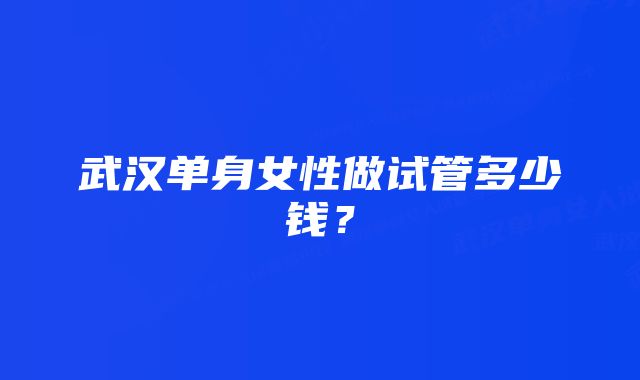 武汉单身女性做试管多少钱？